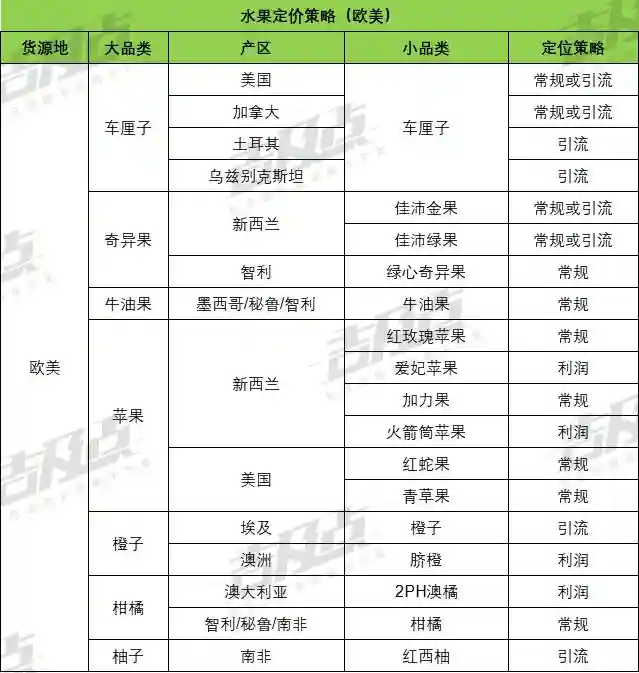 水果定价策略（欧美）

| 货源地 | 大品类 | 产区 | 小品类 | 定位策略 |
|---|---|---|---|---|
| 欧美 | 车厘子 | 美国 | 车厘子 | 常规或引流 |
| | | 加拿大 | | 常规或引流 |
| | | 土耳其 | | 引流 |
| | | 乌兹别克斯坦 | | 引流 |
| | 奇异果 | 新西兰 | 佳沛金果 | 常规或引流 |
| | | | 佳沛绿果 | 常规或引流 |
| | | 智利 | 绿心奇异果 | 常规 |
| | 牛油果 | 墨西哥/秘鲁/智利 | 牛油果 | 常规 |
| | 苹果 | 新西兰 | 红玫瑰苹果 | 常规 |
| | | | 爱妃苹果 | 利润 |
| | | | 加力果 | 常规 |
| | | | 火箭筒苹果 | 利润 |
| | | 美国 | 红蛇果 | 常规 |
| | | | 青草果 | 常规 |
| | 橙子 | 埃及 | 橙子 | 引流 |
| | | 澳洲 | 脐橙 | 利润 |
| | 柑橘 | 澳大利亚 | 2PH澳橘 | 利润 |
| | | 智利/秘鲁/南非 | 柑橘 | 常规 |
| | 柚子 | 南非 | 红西柚 | 引流 |